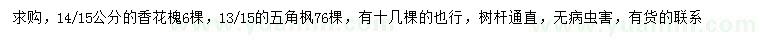 求购，14/15公分的香花槐6棵，13/15的五角枫76棵，有十几棵的也行，树杆通直，无病虫害，有货的联系